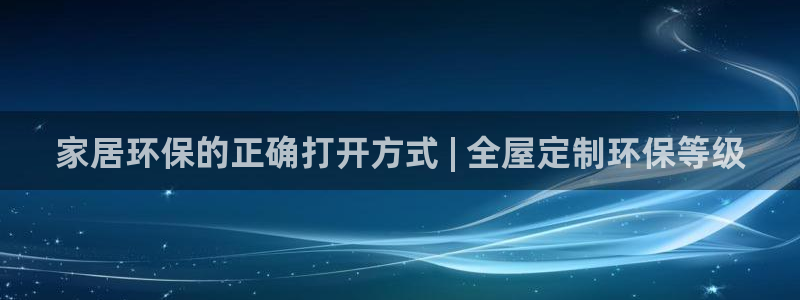 家居环保的正确打开方式 | 全屋定制环保等级